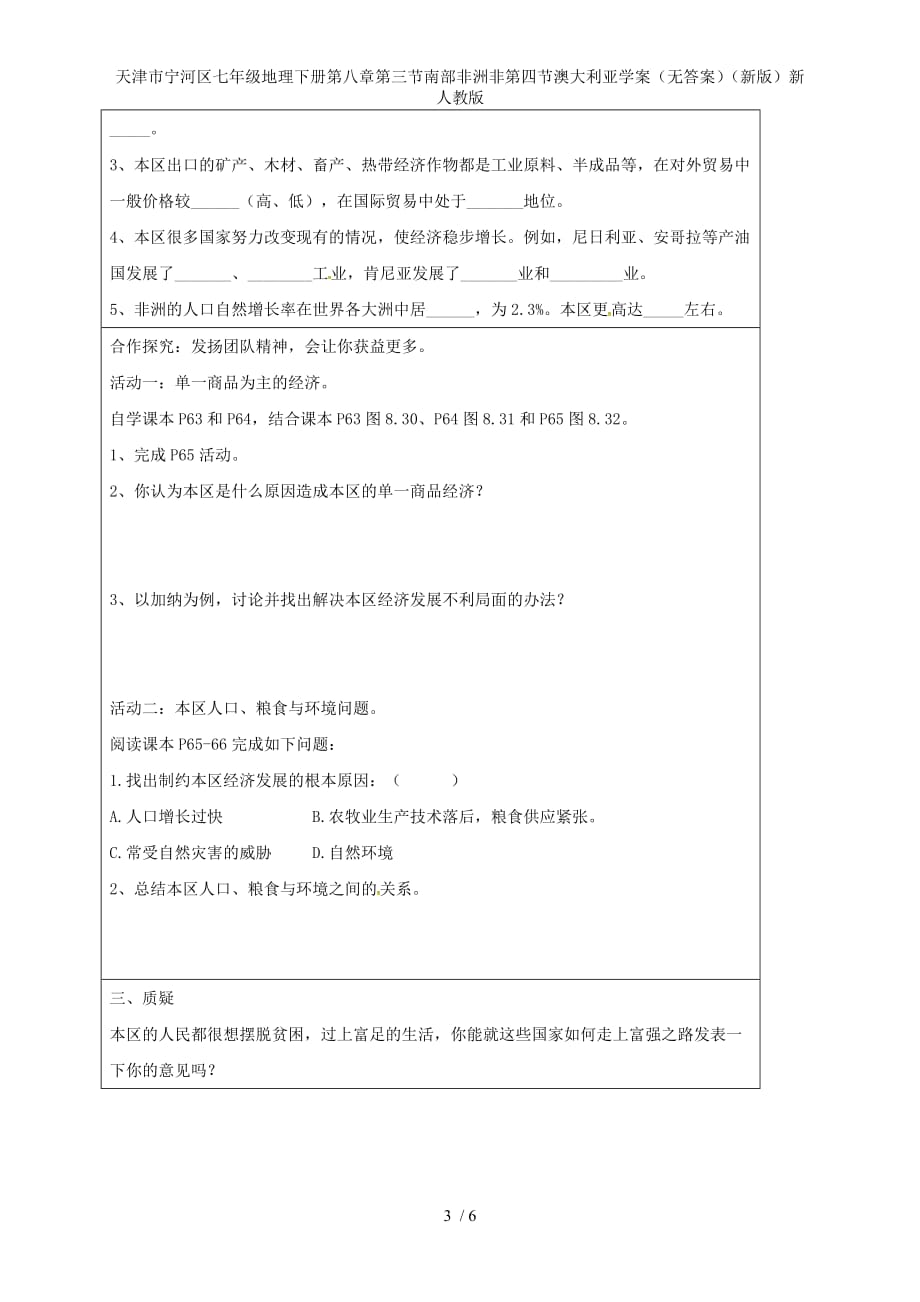 天津市宁河区七年级地理下册第八章第三节南部非洲非第四节澳大利亚学案（无答案）（新版）新人教版

_____。

3、本区出口的矿产、木材、畜产、热带经济作物都是工业原料、半成品等，在对外贸易中一般价格较______（高、低），在国际贸易中处于_______地位。

4、本区很多国家努力改变现有的情况，使经济稳步增长。例如，尼日利亚、安哥拉等产油国发展了_______、________工业，肯尼亚发展了_______业和_________业。

5、非洲的人口自然增长率在世界各大洲中居______，为2.3%。本区更高达_____左右。

合作探究：发扬团队精神，会让你获益更多。

活动一：单一商品为主的经济。

自学课本P63和P64，结合课本P63图8.30、P64图8.31和P65图8.32。

1、完成P65活动。

2、你认为本区是什么原因造成本区的单一商品经济？

3、以加纳为例，讨论并找出解决本区经济发展不利局面的办法？

活动二：本区人口、粮食与环境问题。

阅读课本P65-66完成如下问题：

1.找出制约本区经济发展的根本原因：（　　　）

A.人口增长过快　　　B.农牧业生产技术落后，粮食供应紧张。

C.常受自然灾害的威胁　　D.自然环境

2、总结本区人口、粮食与环境之间的关系。

三、质疑

本区的人民都很想摆脱贫困，过上富足的生活，你能就这些国家如何走上富强之路发表一下你的意见吗？

3 / 6